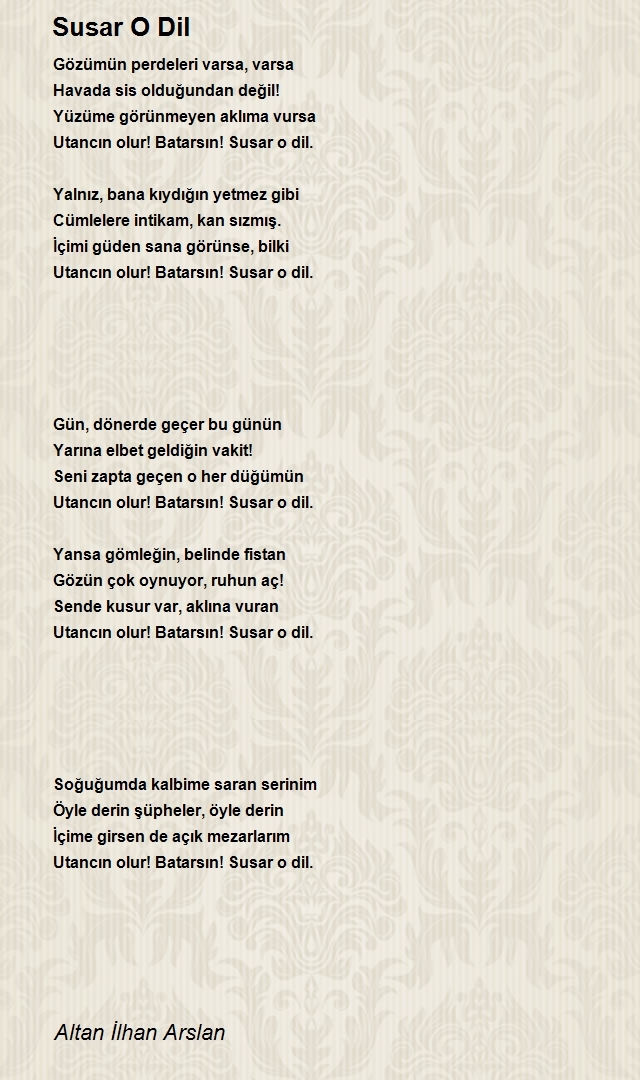 Susar O Dil

Gözümün perdeleri varsa, varsa
Havada sis olduğundan değil!
Yüzüme görünmeyen aklıma vursa
Utancın olur! Batarsın! Susar o dil.

Yalnız, bana kıydığın yetmez gibi
Cümlelere intikam, kan sızmış.
İçimi güden sana görünse, bilki
Utancın olur! Batarsın! Susar o dil.

Gün, dönerde geçer bu günün
Yarına elbet geldiğin vakit!
Seni zapta geçen o her düğümün
Utancın olur! Batarsın! Susar o dil.

Yansa gömleğin, belinde fistan
Gözün çok oynuyor, ruhun aç!
Sende kusur var, aklına vuran
Utancın olur! Batarsın! Susar o dil.

Soğuğumda kalbime saran serinim
Öyle derin şüpheler, öyle derin
İçime girsen de açık mezarlarım
Utancın olur! Batarsın! Susar o dil.

Altan İlhan Arslan